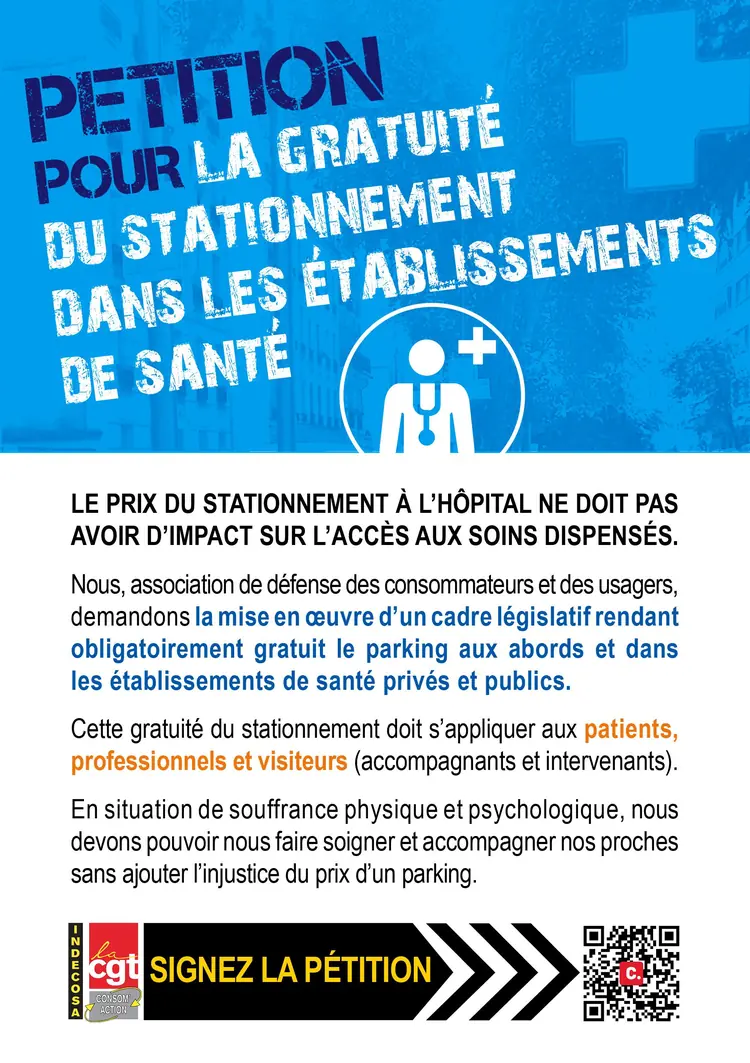 PETITION POUR LA GRATUITÉ DU STATIONNEMENT DANS LES ÉTABLISSEMENTS DE SANTÉ

LE PRIX DU STATIONNEMENT À L'HÔPITAL NE DOIT PAS AVOIR D'IMPACT SUR L'ACCÈS AUX SOINS DISPENSÉS.

Nous, association de défense des consommateurs et des usagers, demandons la mise en œuvre d'un cadre législatif rendant obligatoirement gratuit le parking aux abords et dans les établissements de santé privés et publics.

Cette gratuité du stationnement doit s'appliquer aux patients, professionnels et visiteurs (accompagnants et intervenants).

En situation de souffrance physique et psychologique, nous devons pouvoir nous faire soigner et accompagner nos proches sans ajouter l'injustice du prix d'un parking.

INDECOSA la cgt CONSOM ACTION

SIGNEZ LA PÉTITION

C.